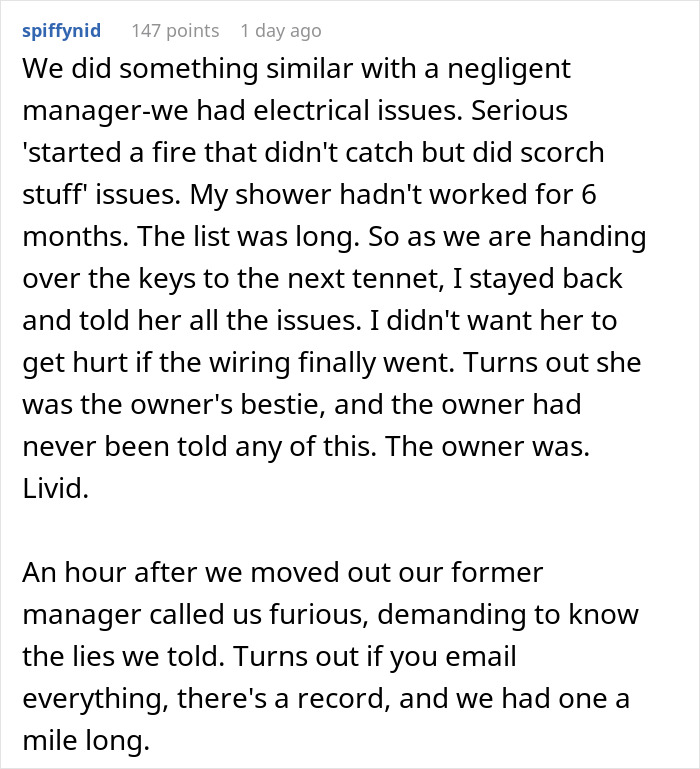 spiffynid 147 points 1 day ago

We did something similar with a negligent manager-we had electrical issues. Serious 'started a fire that didn't catch but did scorch stuff' issues. My shower hadn't worked for 6 months. The list was long. So as we are handing over the keys to the next tennet, I stayed back and told her all the issues. I didn't want her to get hurt if the wiring finally went. Turns out she was the owner's bestie, and the owner had never been told any of this. The owner was. Livid.

An hour after we moved out our former manager called us furious, demanding to know the lies we told. Turns out if you email everything, there's a record, and we had one a mile long.